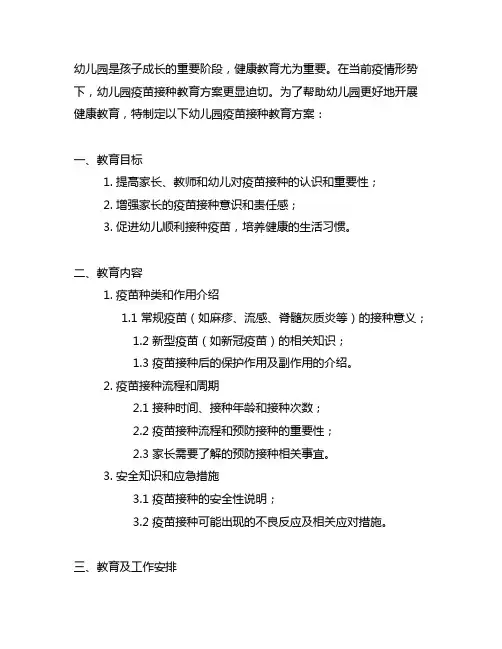 幼儿园是孩子成长的重要阶段，健康教育尤为重要。在当前疫情形势下，幼儿园疫苗接种教育方案更显迫切。为了帮助幼儿园更好地开展健康教育，特制定以下幼儿园疫苗接种教育方案：

一、教育目标

1. 提高家长、教师和幼儿对疫苗接种的认识和重要性；

2. 增强家长的疫苗接种意识和责任感；

3. 促进幼儿顺利接种疫苗，培养健康的生活习惯。

二、教育内容

1. 疫苗种类和作用介绍

1.1 常规疫苗（如麻疹、流感、脊髓灰质炎等）的接种意义；

1.2 新型疫苗（如新冠疫苗）的相关知识；

1.3 疫苗接种后的保护作用及副作用的介绍。

2. 疫苗接种流程和周期

2.1 接种时间、接种年龄和接种次数；

2.2 疫苗接种流程和预防接种的重要性；

2.3 家长需要了解的预防接种相关事宜。

3. 安全知识和应急措施

3.1 疫苗接种的安全性说明；

3.2 疫苗接种可能出现的不良反应及相关应对措施。

三、教育及工作安排